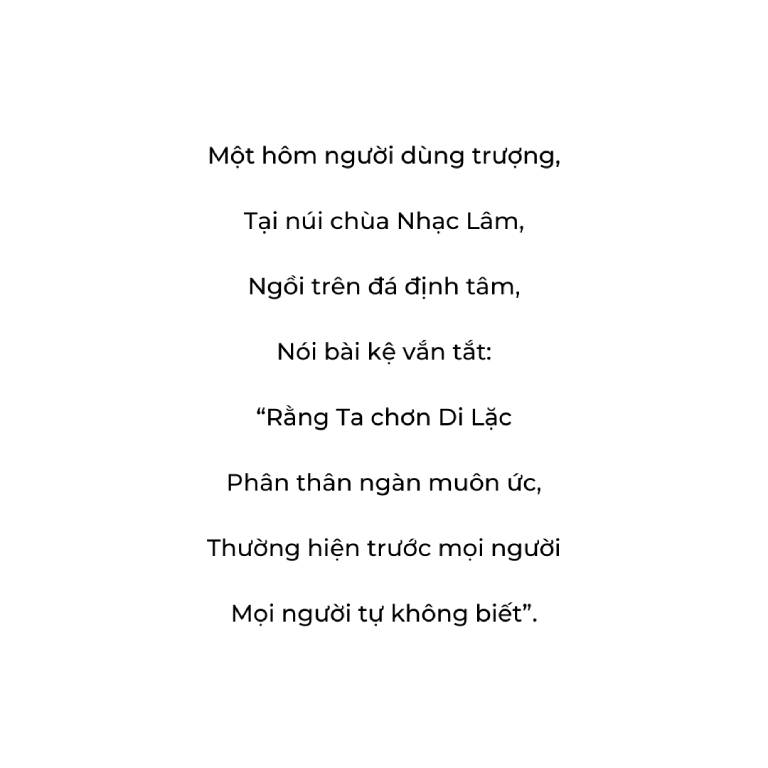 Một hôm người dùng trượng,

Tại núi chùa Nhạc Lâm,

Ngồi trên đá định tâm,

Nói bài kệ vắn tắt:

“Rằng Ta chơn Di Lặc

Phân thân ngàn muôn ức,

Thường hiện trước mọi người

Mọi người tự không biết”.